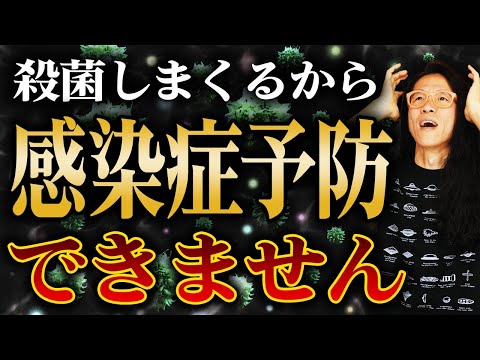 殺菌しまくるから
感染症予防
できません